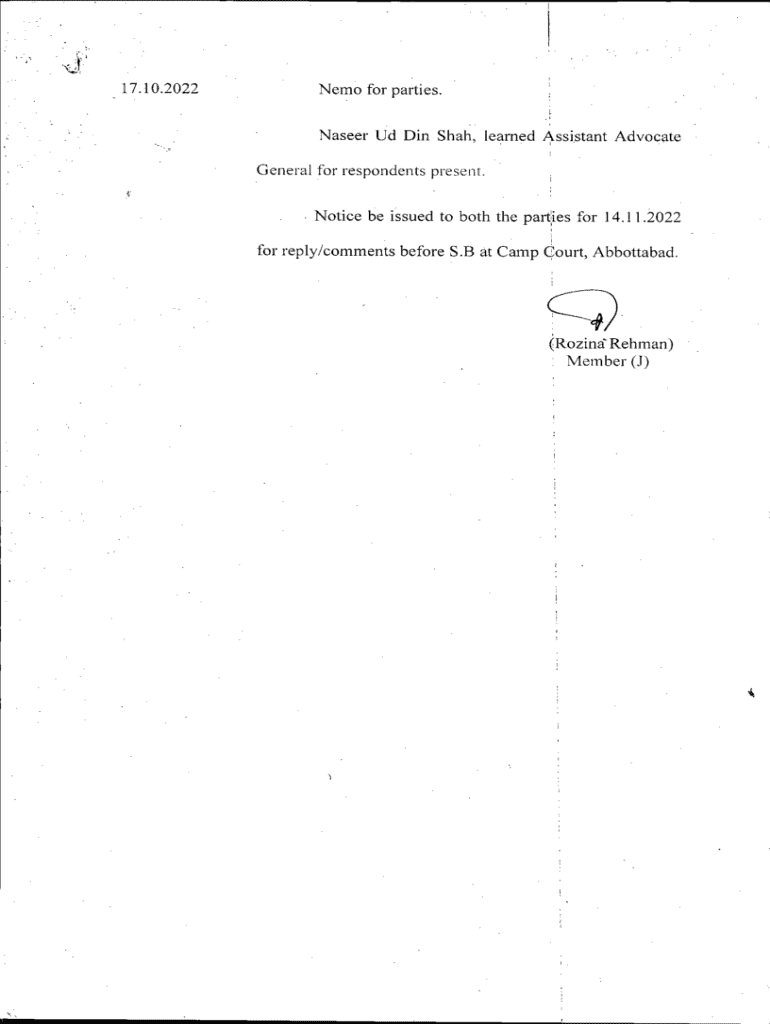 17.10.2022 Nemo for parties.

Naseer Ud Din Shah, learned Assistant Advocate General for respondents present.

Notice be issued to both the parties for 14.11.2022 for reply/comments before S.B at Camp Court, Abbottabad.

(Rozina Rehman)
Member (J)